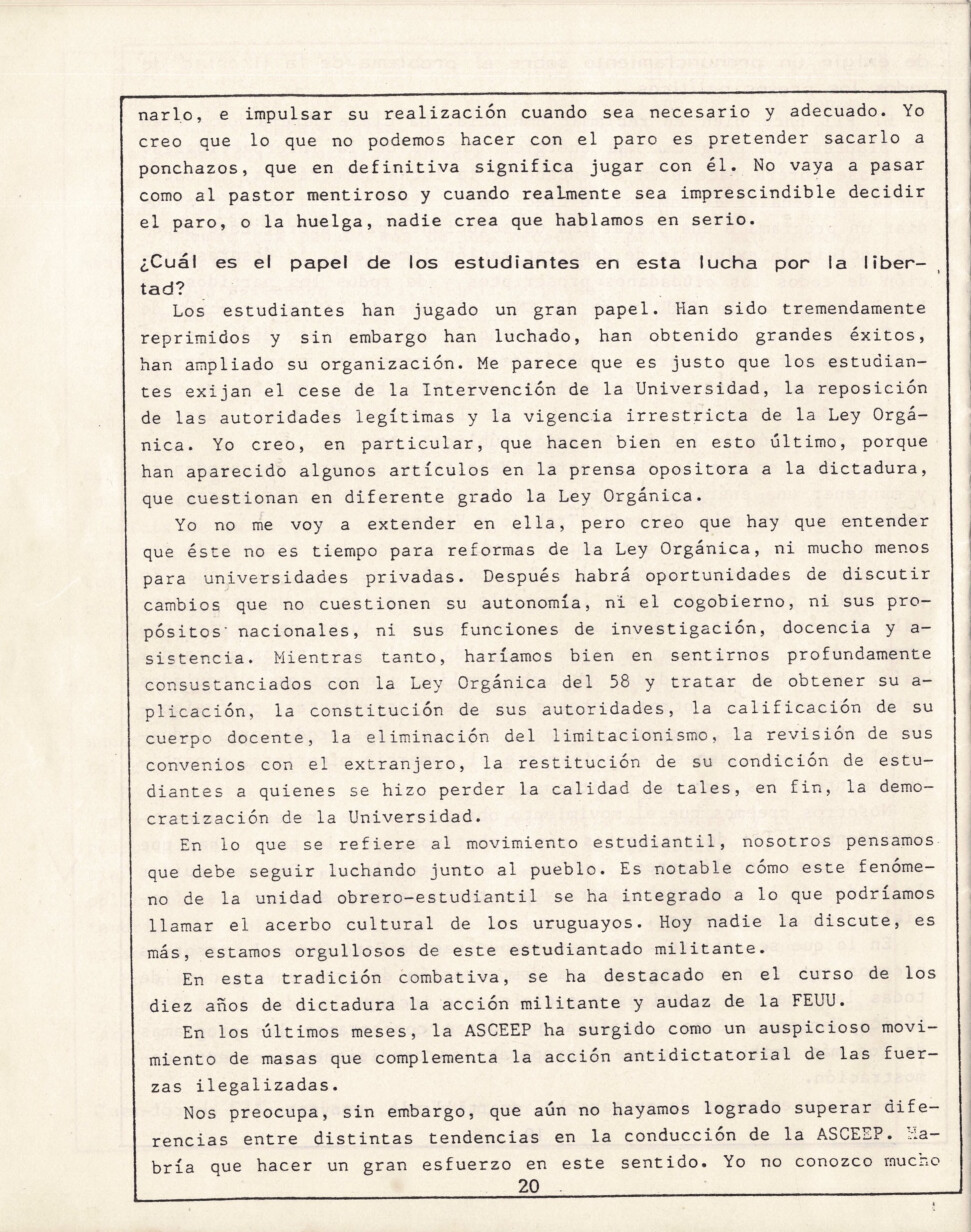 narlo, e impulsar su realización cuando sea necesario y adecuado. Yo creo que lo que no podemos hacer con el paro es pretender sacarlo a ponchazos, que en definitiva significa jugar con él. No vaya a pasar como al pastor mentiroso y cuando realmente sea imprescindible decidir el paro, o la huelga, nadie crea que hablamos en serio.

¿Cuál es el papel de los estudiantes en esta lucha por la libertad?

Los estudiantes han jugado un gran papel. Han sido tremendamente reprimidos y sin embargo han luchado, han obtenido grandes éxitos, han ampliado su organización. Me parece que es justo que los estudiantes exijan el cese de la Intervención de la Universidad, la reposición de las autoridades legítimas y la vigencia irrestricta de la Ley Orgánica. Yo creo, en particular, que hacen bien en esto último, porque han aparecido algunos artículos en la prensa opositora a la dictadura, que cuestionan en diferente grado la Ley Orgánica.

Yo no me voy a extender en ella, pero creo que hay que entender que éste no es tiempo para reformas de la Ley Orgánica, ni mucho menos para universidades privadas. Después habrá oportunidades de discutir cambios que no cuestionen su autonomía, ni el cogobierno, ni sus propósitos nacionales, ni sus funciones de investigación, docencia y asistencia. Mientras tanto, haríamos bien en sentirnos profundamente consustanciados con la Ley Orgánica del 58 y tratar de obtener su aplicación, la constitución de sus autoridades, la calificación de su cuerpo docente, la eliminación del limitacionismo, la revisión de sus convenios con el extranjero, la restitución de su condición de estudiantes a quienes se hizo perder la calidad de tales, en fin, la democratización de la Universidad.

En lo que se refiere al movimiento estudiantil, nosotros pensamos que debe seguir luchando junto al pueblo. Es notable cómo este fenómeno de la unidad obrero-estudiantil se ha integrado a lo que podríamos llamar el acerbo cultural de los uruguayos. Hoy nadie la discute, es más, estamos orgullosos de este estudiantado militante.

En esta tradición combativa, se ha destacado en el curso de los diez años de dictadura la acción militante y audaz de la FEUU.

En los últimos meses, la ASCEEP ha surgido como un auspicioso movimiento de masas que complementa la acción antidictatorial de las fuerzas ilegalizadas.

Nos preocupa, sin embargo, que aún no hayamos logrado superar diferencias entre distintas tendencias en la conducción de la ASCEEP. Habría que hacer un gran esfuerzo en este sentido. Yo no conozco mucho

20